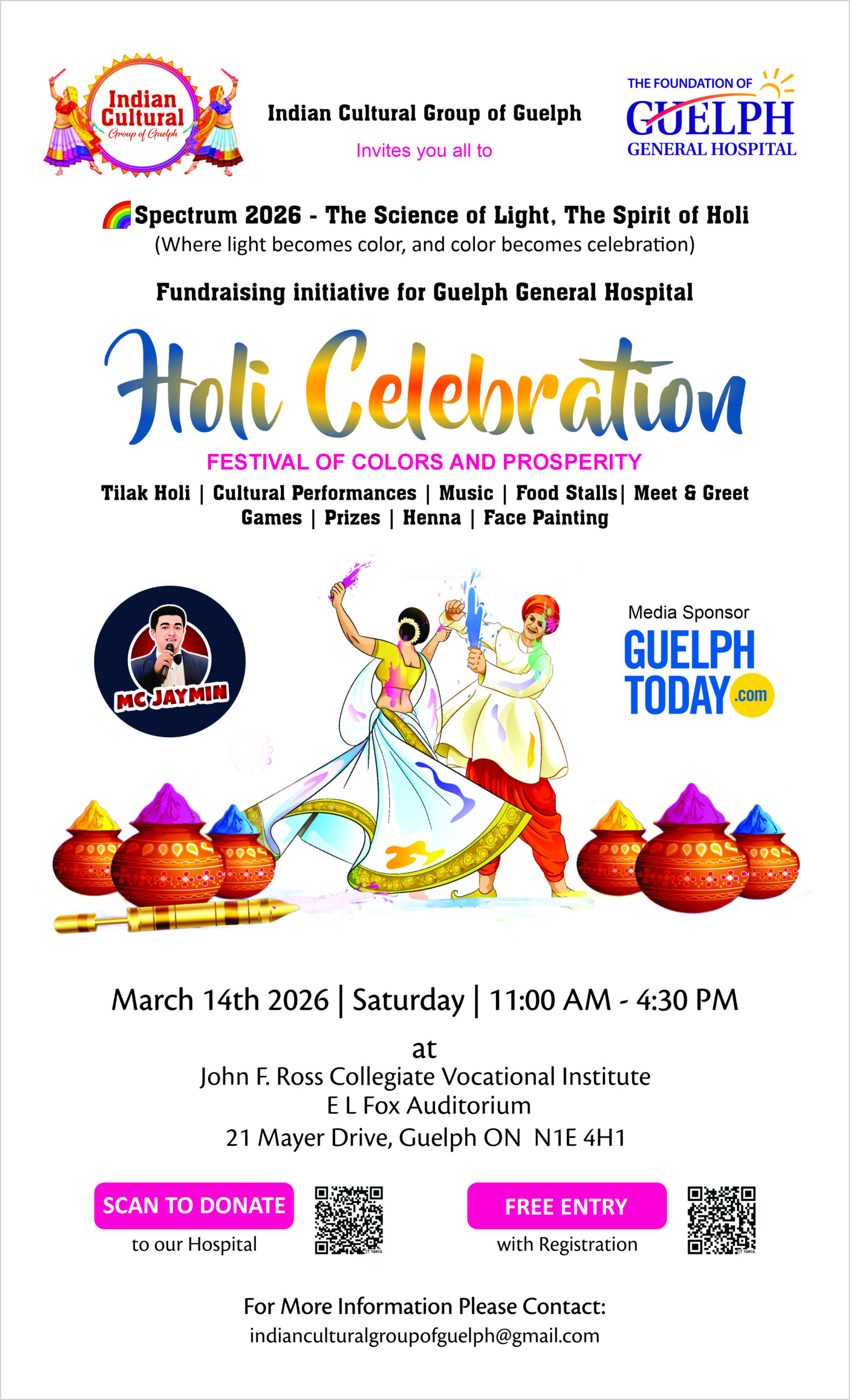 Indian Cultural Group of Guelph

Indian Cultural Group of Guelph

Invites you all to

THE FOUNDATION OF GUELPH GENERAL HOSPITAL

Spectrum 2026 - The Science of Light, The Spirit of Holi
(Where light becomes color, and color becomes celebration)

Fundraising initiative for Guelph General Hospital

Holi Celebration

FESTIVAL OF COLORS AND PROSPERITY

Tilak Holi | Cultural Performances | Music | Food Stalls| Meet & Greet
Games | Prizes | Henna | Face Painting

MC JAYMIN

Media Sponsor
GUELPH TODAY.com

March 14th 2026 | Saturday | 11:00 AM - 4:30 PM

at
John F. Ross Collegiate Vocational Institute
E L Fox Auditorium
21 Mayer Drive, Guelph ON N1E 4H1

SCAN TO DONATE
to our Hospital

FREE ENTRY
with Registration

For More Information Please Contact:
indianculturalgroupofguelph@gmail.com